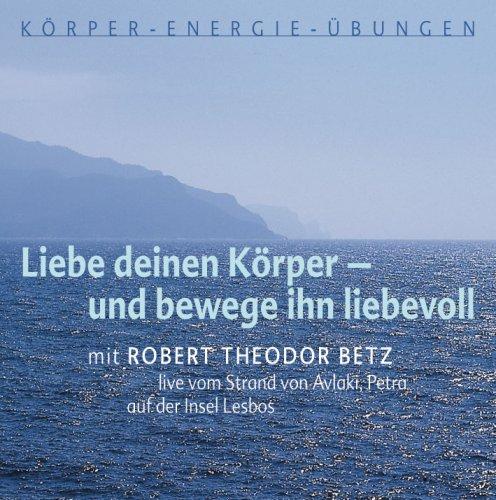 KÖRPER-ENERGIE-ÜBUNGEN

Liebe deinen Körper – und bewege ihn liebevoll

mit ROBERT THEODOR BETZ
live vom Strand von Avlaki, Petra auf der Insel Lesbos